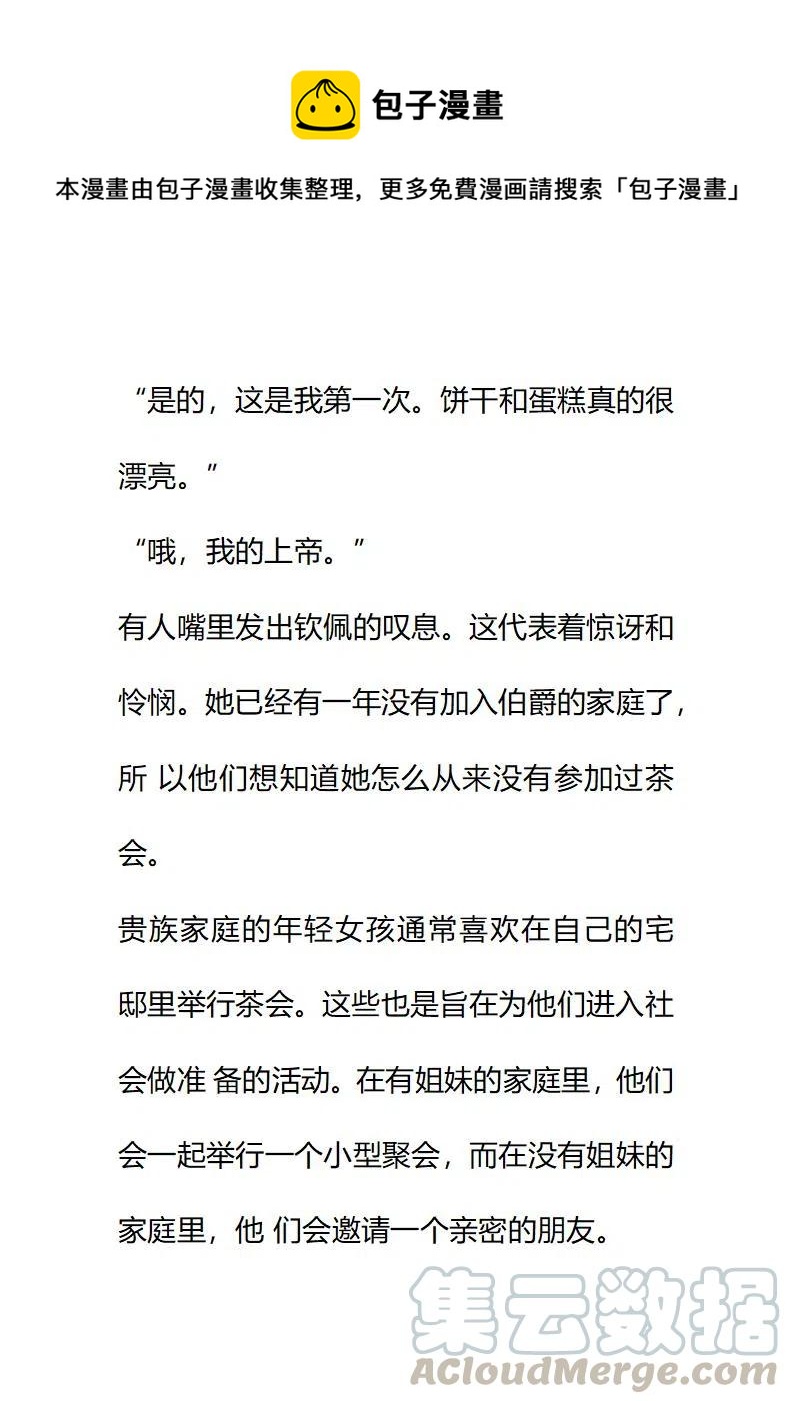 包子漫畫

本漫畫由包子漫畫收集整理，更多免費漫画請搜索「包子漫畫」

“是的，这是我第一次。饼干和蛋糕真的很漂亮。”

“哦，我的上帝。”

有人嘴里发出钦佩的叹息。这代表着惊讶和怜悯。她已经有一年没有加入伯爵的家庭了，所 以他们想知道她怎么从来没有参加过茶会。

贵族家庭的年轻女孩通常喜欢在自己的宅邸里举行茶会。这些也是旨在为他们进入社会做准 备的活动。在有姐妹的家庭里，他们会一起举行一个小型聚会，而在没有姐妹的家庭里，他 们会邀请一个亲密的朋友。

集云数据
ACloudMerge.com